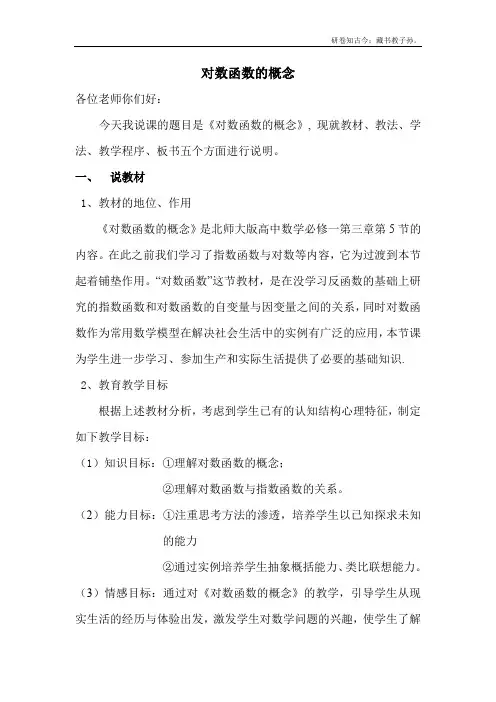 研卷知古今；藏书教子孙。

对数函数的概念

各位老师你们好：

今天我说课的题目是《对数函数的概念》，现就教材、教法、学法、教学程序、板书五个方面进行说明。

一、 说教材

1、教材的地位、作用

《对数函数的概念》是北师大版高中数学必修一第三章第5节的内容。在此之前我们学习了指数函数与对数等内容，它为过渡到本节起着铺垫作用。“对数函数”这节教材，是在没学习反函数的基础上研究的指数函数和对数函数的自变量与因变量之间的关系，同时对数函数作为常用数学模型在解决社会生活中的实例有广泛的应用，本节课为学生进一步学习、参加生产和实际生活提供了必要的基础知识.

2、教育教学目标

根据上述教材分析，考虑到学生已有的认知结构心理特征，制定如下教学目标：

（1）知识目标：①理解对数函数的概念；

②理解对数函数与指数函数的关系。

（2）能力目标：①注重思考方法的渗透，培养学生以已知探求未知的能力

②通过实例培养学生抽象概括能力、类比联想能力。

（3）情感目标：通过对《对数函数的概念》的教学，引导学生从现实生活的经历与体验出发，激发学生对数学问题的兴趣，使学生了解